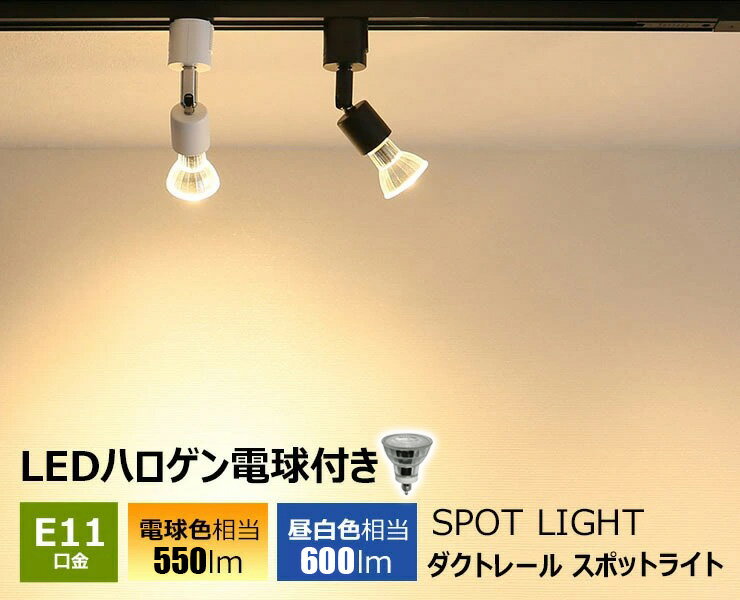 LEDハロゲン電球付き

E11
口金

電球色相当
550lm

昼白色相当
600lm

SPOT LIGHT
ダクトレール スポットライト